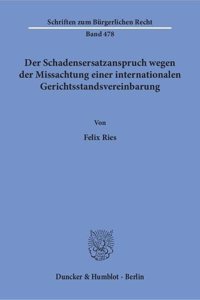 Schriften zum Bürgerlichen Recht
Band 478

Der Schadensersatzanspruch wegen der Missachtung einer internationalen Gerichtsstandsvereinbarung

Von

Felix Ries

Duncker & Humblot · Berlin